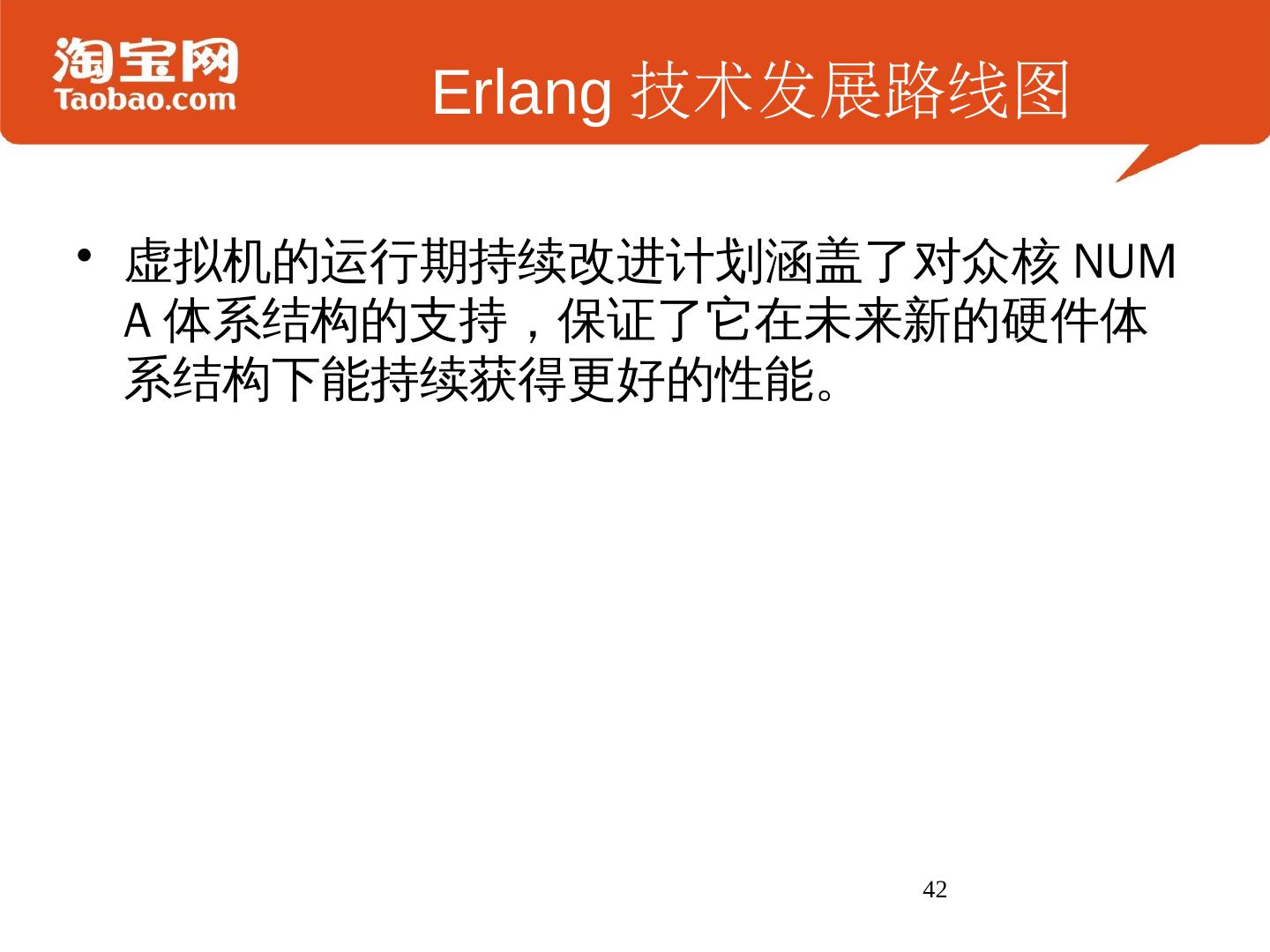 淘宝网
Taobao.com

Erlang技术发展路线图

• 虚拟机的运行期持续改进计划涵盖了对众核NUMA体系结构的支持，保证了它在未来新的硬件体系结构下能持续获得更好的性能。

42